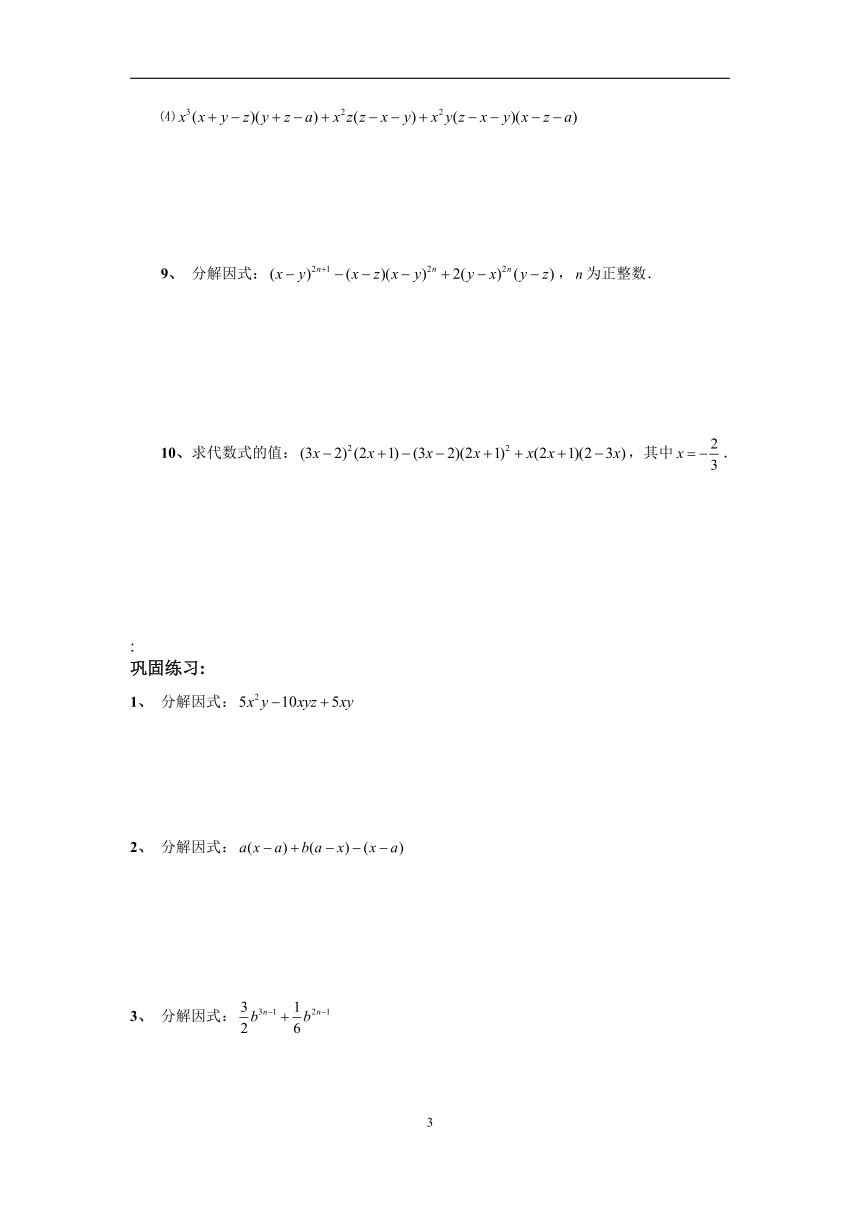 ⑷ $x^3(x+y-z)(y+z-a)+x^2z(z-x-y)+x^2y(z-x-y)(x-z-a)$

9、 分解因式：$(x-y)^{2n+1}-(x-z)(x-y)^{2n}+2(y-x)^{2n}(y-z)$，$n$ 为正整数.

10、求代数式的值：$(3x-2)^2(2x+1)-(3x-2)(2x+1)^2+x(2x+1)(2-3x)$，其中 $x=-\frac{2}{3}$.

:
巩固练习:

1、 分解因式：$5x^2y-10xyz+5xy$

2、 分解因式：$a(x-a)+b(a-x)-(x-a)$

3、 分解因式：$\frac{3}{2}b^{3n-1}+\frac{1}{6}b^{2n-1}$

3